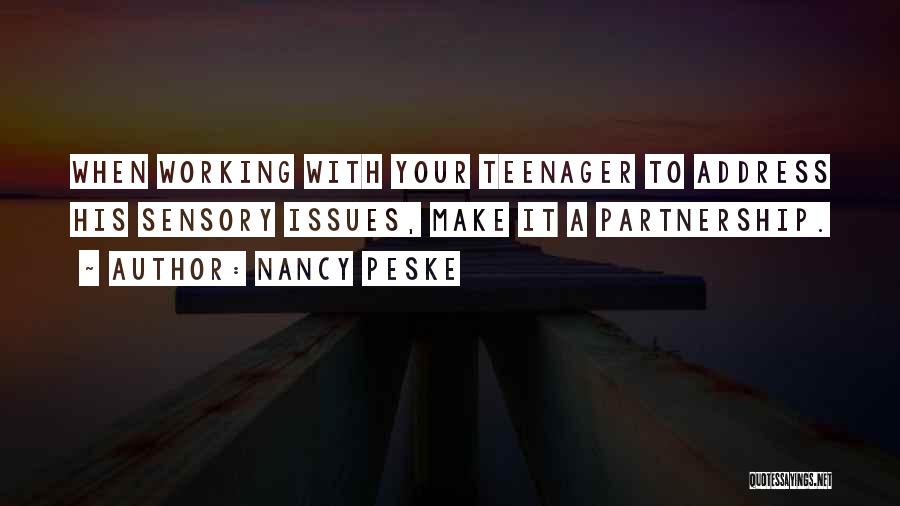 WHEN WORKING WITH YOUR TEENAGER TO ADDRESS HIS SENSORY ISSUES, MAKE IT A PARTNERSHIP.

- AUTHOR: NANCY PESKE

QUOTESSAYINGS.NET